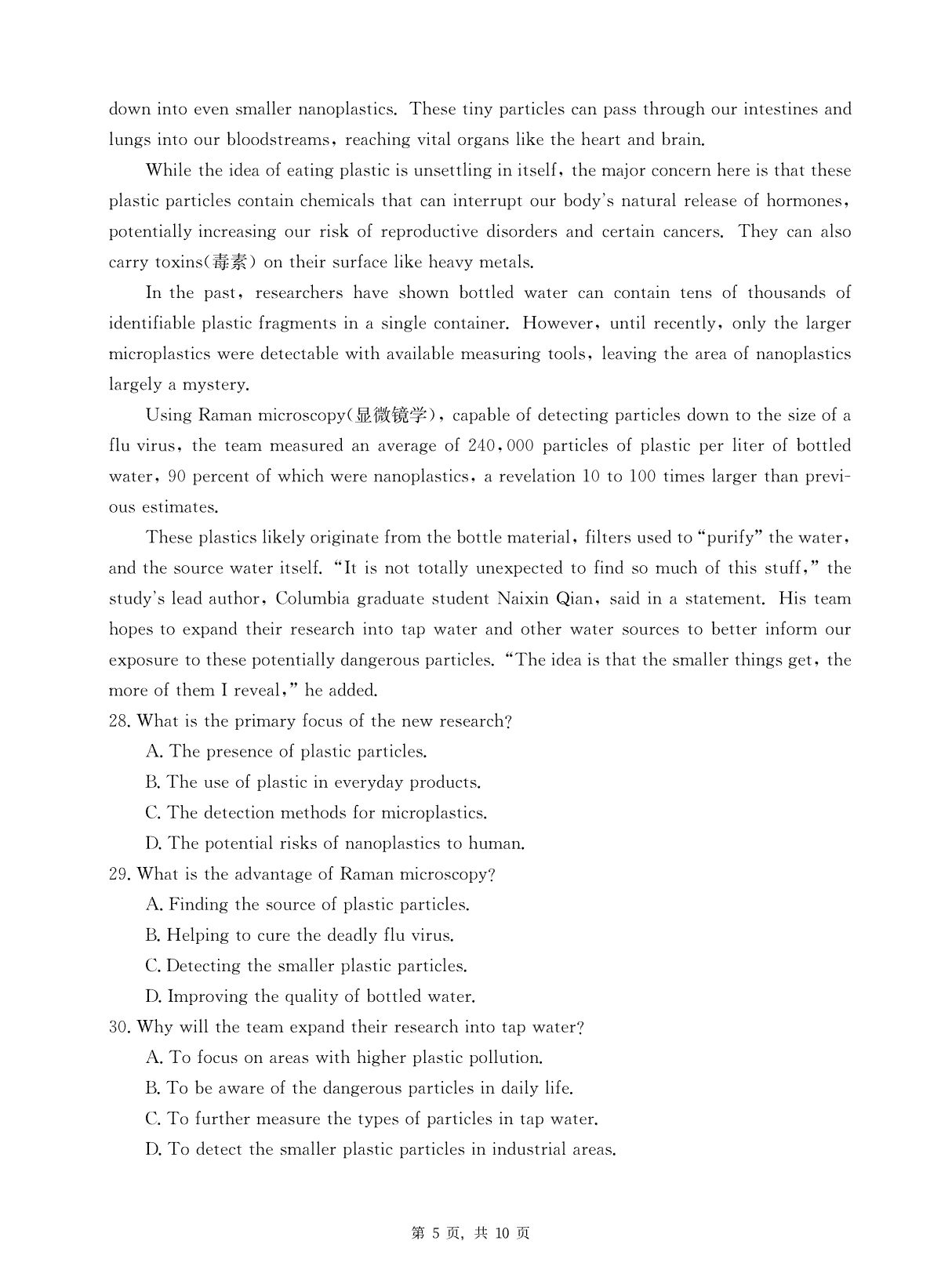 down into even smaller nanoplastics. These tiny particles can pass through our intestines and lungs into our bloodstreams, reaching vital organs like the heart and brain.

While the idea of eating plastic is unsettling in itself, the major concern here is that these plastic particles contain chemicals that can interrupt our body's natural release of hormones, potentially increasing our risk of reproductive disorders and certain cancers. They can also carry toxins(毒素) on their surface like heavy metals.

In the past, researchers have shown bottled water can contain tens of thousands of identifiable plastic fragments in a single container. However, until recently, only the larger microplastics were detectable with available measuring tools, leaving the area of nanoplastics largely a mystery.

Using Raman microscopy(显微镜学), capable of detecting particles down to the size of a flu virus, the team measured an average of 240,000 particles of plastic per liter of bottled water, 90 percent of which were nanoplastics, a revelation 10 to 100 times larger than previous estimates.

These plastics likely originate from the bottle material, filters used to "purify" the water, and the source water itself. "It is not totally unexpected to find so much of this stuff," the study's lead author, Columbia graduate student Naixin Qian, said in a statement. His team hopes to expand their research into tap water and other water sources to better inform our exposure to these potentially dangerous particles. "The idea is that the smaller things get, the more of them I reveal," he added.

28. What is the primary focus of the new research?

A. The presence of plastic particles.

B. The use of plastic in everyday products.

C. The detection methods for microplastics.

D. The potential risks of nanoplastics to human.

29. What is the advantage of Raman microscopy?

A. Finding the source of plastic particles.

B. Helping to cure the deadly flu virus.

C. Detecting the smaller plastic particles.

D. Improving the quality of bottled water.

30. Why will the team expand their research into tap water?

A. To focus on areas with higher plastic pollution.

B. To be aware of the dangerous particles in daily life.

C. To further measure the types of particles in tap water.

D. To detect the smaller plastic particles in industrial areas.

第 5 页, 共 10 页